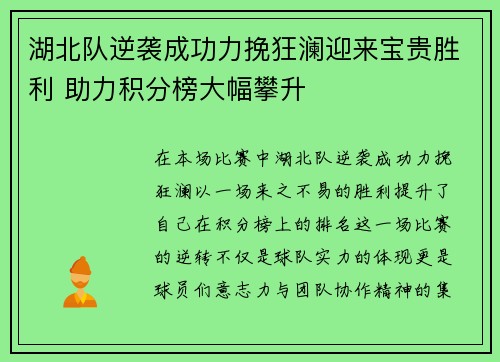 湖北队逆袭成功力挽狂澜迎来宝贵胜利 助力积分榜大幅攀升

在本场比赛中湖北队逆袭成功力挽狂澜以一场来之不易的胜利提升了自己在积分榜上的排名这一场比赛的逆转不仅是球队实力的体现更是球员们意志力与团队协作精神的集